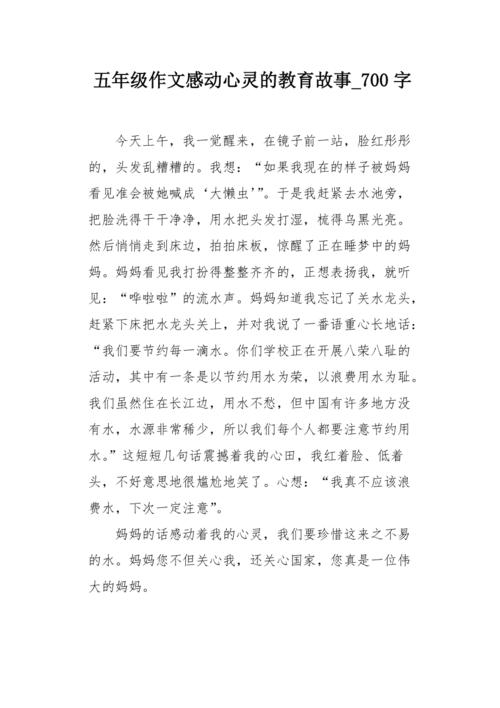 五年级作文感动心灵的教育故事_700 字

今天上午，我一觉醒来，在镜子前一站，脸红彤彤的，头发乱糟糟的。我想：“如果我现在的样子被妈妈看见准会被她喊成‘大懒虫’”。于是我赶紧去水池旁，把脸洗得干干净净，用水把头发打湿，梳得乌黑光亮。然后悄悄走到床边，拍拍床板，惊醒了正在睡梦中的妈妈。妈妈看见我打扮得整整齐齐的，正想表扬我，就听见：“哗啦啦”的流水声。妈妈知道我忘记了关水龙头，赶紧下床把水龙头关上，并对我说了一番语重心长地话：“我们要节约每一滴水。你们学校正在开展八荣八耻的活动，其中有一条是以节约用水为荣，以浪费用水为耻。我们虽然住在长江边，用水不愁，但中国有许多地方没有水，水源非常稀少，所以我们每个人都要注意节约用水。”这短短几句话震撼着我的心田，我红着脸、低着头，不好意思地很尴尬地笑了。心想：“我真不应该浪费水，下次一定注意”。

妈妈的话感动着我的心灵，我们要珍惜这来之不易的水。妈妈您不但关心我，还关心国家，您真是一位伟大的妈妈。